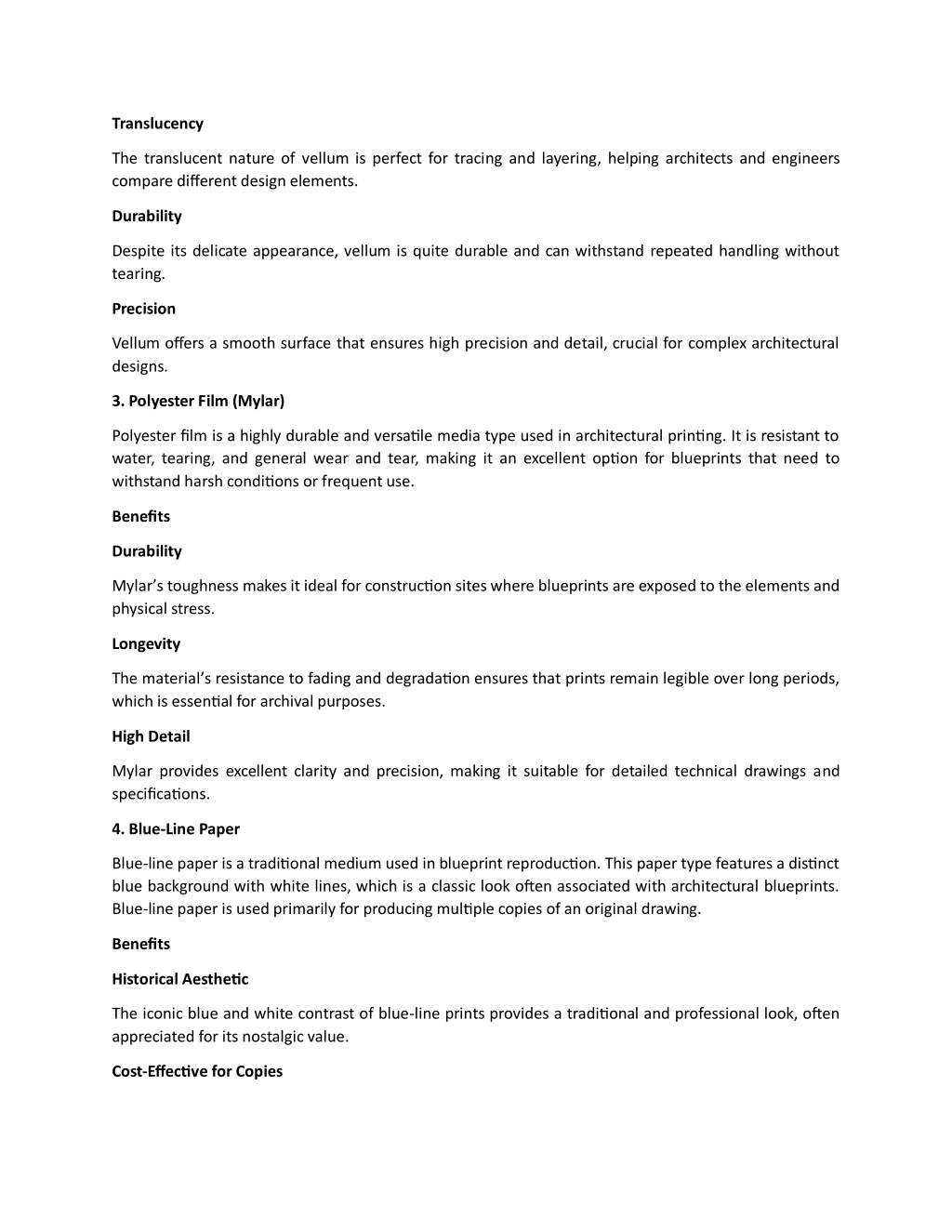 Translucency

The translucent nature of vellum is perfect for tracing and layering, helping architects and engineers compare different design elements.

Durability

Despite its delicate appearance, vellum is quite durable and can withstand repeated handling without tearing.

Precision

Vellum offers a smooth surface that ensures high precision and detail, crucial for complex architectural designs.

3. Polyester Film (Mylar)

Polyester film is a highly durable and versatile media type used in architectural printing. It is resistant to water, tearing, and general wear and tear, making it an excellent option for blueprints that need to withstand harsh conditions or frequent use.

Benefits

Durability

Mylar's toughness makes it ideal for construction sites where blueprints are exposed to the elements and physical stress.

Longevity

The material's resistance to fading and degradation ensures that prints remain legible over long periods, which is essential for archival purposes.

High Detail

Mylar provides excellent clarity and precision, making it suitable for detailed technical drawings and specifications.

4. Blue-Line Paper

Blue-line paper is a traditional medium used in blueprint reproduction. This paper type features a distinct blue background with white lines, which is a classic look often associated with architectural blueprints. Blue-line paper is used primarily for producing multiple copies of an original drawing.

Benefits

Historical Aesthetic

The iconic blue and white contrast of blue-line prints provides a traditional and professional look, often appreciated for its nostalgic value.

Cost-Effective for Copies